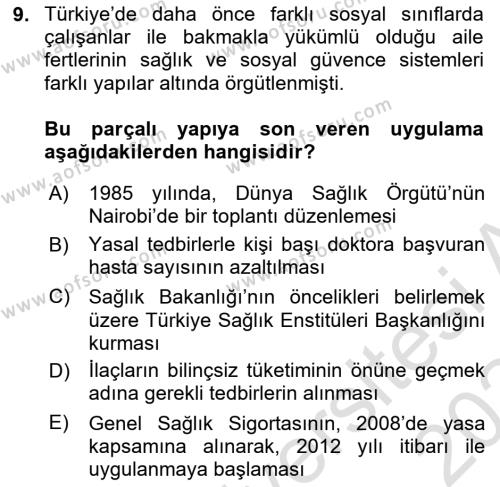 9. Türkiye'de daha önce farklı sosyal sınıflarda çalışanlar ile bakmakla yükümlü olduğu aile fertlerinin sağlık ve sosyal güvence sistemleri farklı yapılar altında örgütlenmişti.

Bu parçalı yapıya son veren uygulama aşağıdakilerden hangisidir?

A) 1985 yılında, Dünya Sağlık Örgütü'nün Nairobi'de bir toplantı düzenlemesi
B) Yasal tedbirlerle kişi başı doktora başvuran hasta sayısının azaltılması
C) Sağlık Bakanlığı'nın öncelikleri belirlemek üzere Türkiye Sağlık Enstitüleri Başkanlığını kurması
D) İlaçların bilinçsiz tüketiminin önüne geçmek adına gerekli tedbirlerin alınması
E) Genel Sağlık Sigortasının, 2008'de yasa kapsamına alınarak, 2012 yılı itibarı ile uygulanmaya başlaması

www.aofsoru.com